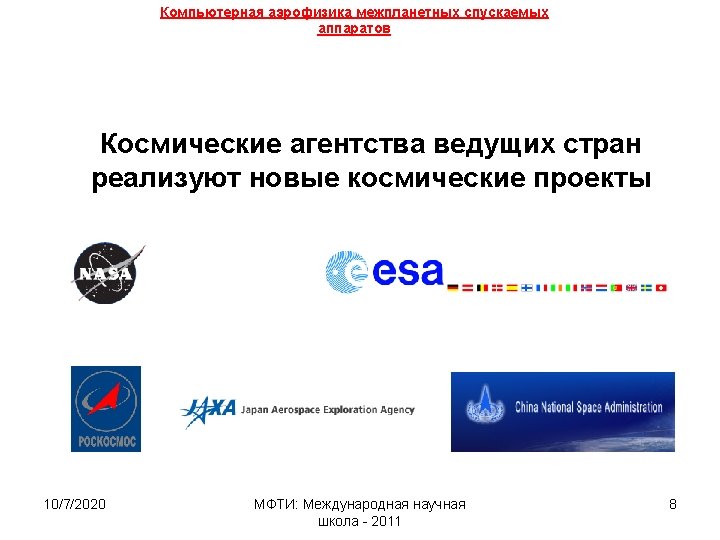 Компьютерная аэрофизика межпланетных спускаемых аппаратов

Космические агентства ведущих стран реализуют новые космические проекты

NASA

esa

РОСКОСМОС

JAXA Japan Aerospace Exploration Agency

China National Space Administration

10/7/2020

МФТИ: Международная научная школа - 2011

8